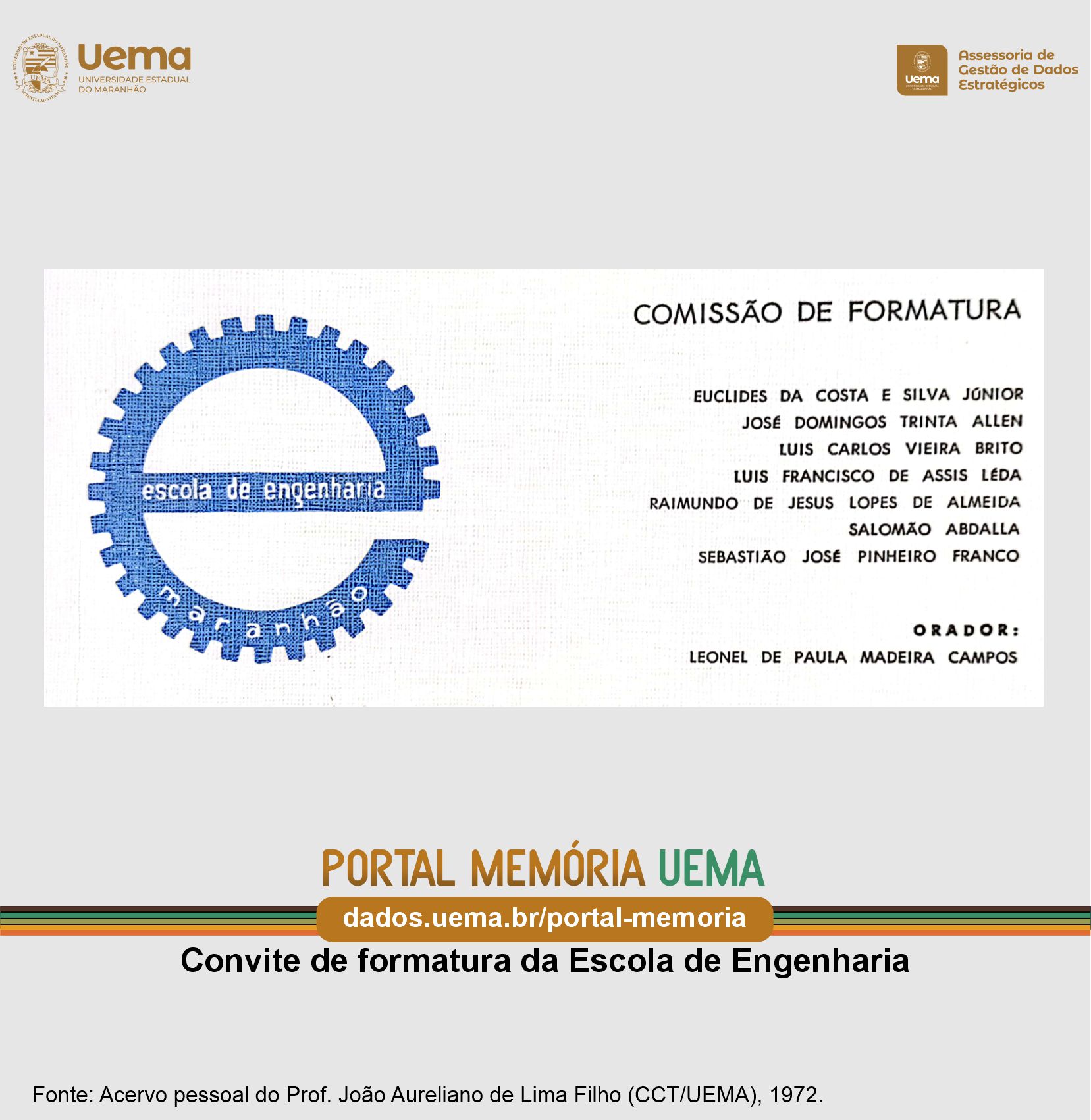 Uema
UNIVERSIDADE ESTADUAL DO MARANHÃO

Uema
Assessoria de Gestão de Dados Estratégicos

escola de engenharia
maranhão

COMISSÃO DE FORMATURA

EUCLIDES DA COSTA E SILVA JÚNIOR
JOSÉ DOMINGOS TRINTA ALLEN
LUIS CARLOS VIEIRA BRITO
LUIS FRANCISCO DE ASSIS LÉDA
RAIMUNDO DE JESUS LOPES DE ALMEIDA
SALOMÃO ABDALLA
SEBASTIÃO JOSÉ PINHEIRO FRANCO

ORADOR:
LEONEL DE PAULA MADEIRA CAMPOS

PORTAL MEMÓRIA UEMA
dados.uema.br/portal-memoria
Convite de formatura da Escola de Engenharia

Fonte: Acervo pessoal do Prof. João Aureliano de Lima Filho (CCT/UEMA), 1972.